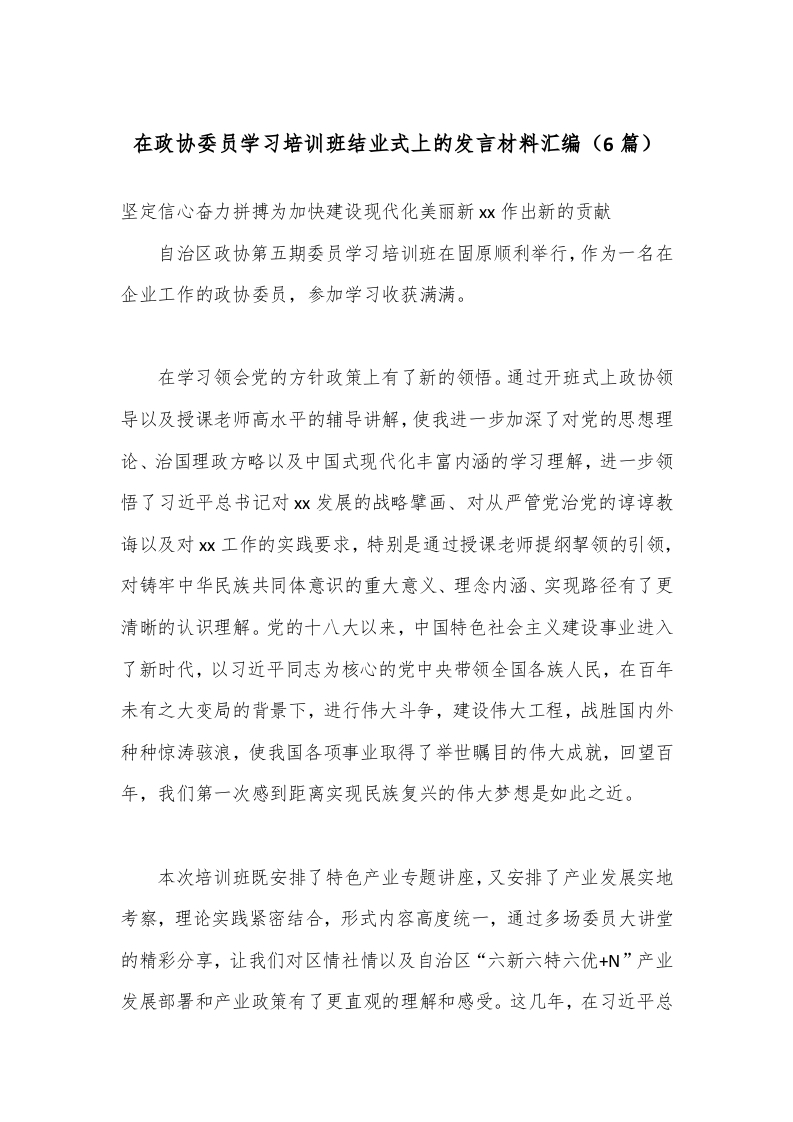 在政协委员学习培训班结业式上的发言材料汇编（6篇）

坚定信心奋力拼搏为加快建设现代化美丽新xx作出新的贡献

自治区政协第五期委员学习培训班在固原顺利举行，作为一名在企业工作的政协委员，参加学习收获满满。

在学习领会党的方针政策上有了新的领悟。通过开班式上政协领导以及授课老师高水平的辅导讲解，使我进一步加深了对党的思想理论、治国理政方略以及中国式现代化丰富内涵的学习理解，进一步领悟了习近平总书记对xx发展的战略擘画、对从严管党治党的谆谆教诲以及对xx工作的实践要求，特别是通过授课老师提纲挈领的引领，对铸牢中华民族共同体意识的重大意义、理念内涵、实现路径有了更清晰的认识理解。党的十八大以来，中国特色社会主义建设事业进入了新时代，以习近平同志为核心的党中央带领全国各族人民，在百年未有之大变局的背景下，进行伟大斗争，建设伟大工程，战胜国内外种种惊涛骇浪，使我国各项事业取得了举世瞩目的伟大成就，回望百年，我们第一次感到距离实现民族复兴的伟大梦想是如此之近。

本次培训班既安排了特色产业专题讲座，又安排了产业发展实地考察，理论实践紧密结合，形式内容高度统一，通过多场委员大讲堂的精彩分享，让我们对区情社情以及自治区“六新六特六优+N”产业发展部署和产业政策有了更直观的理解和感受。这几年，在习近平总